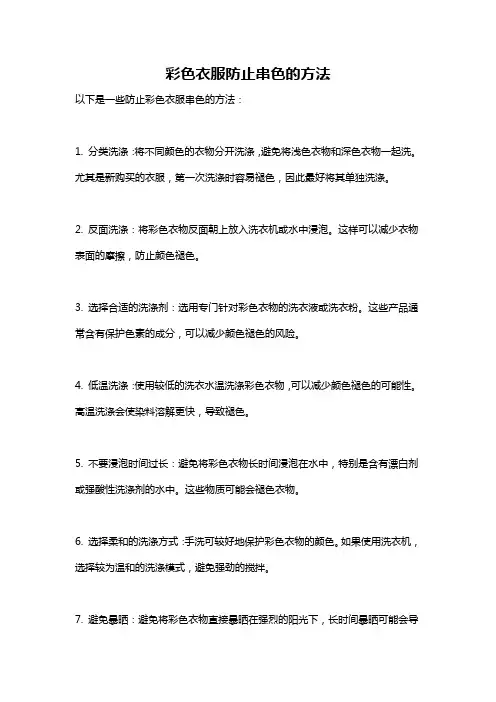 彩色衣服防止串色的方法

以下是一些防止彩色衣服串色的方法：

1. 分类洗涤：将不同颜色的衣物分开洗涤，避免将浅色衣物和深色衣物一起洗。尤其是新购买的衣服，第一次洗涤时容易褪色，因此最好将其单独洗涤。

2. 反面洗涤：将彩色衣物反面朝上放入洗衣机或水中浸泡。这样可以减少衣物表面的摩擦，防止颜色褪色。

3. 选择合适的洗涤剂：选用专门针对彩色衣物的洗衣液或洗衣粉。这些产品通常含有保护色素的成分，可以减少颜色褪色的风险。

4. 低温洗涤：使用较低的洗衣水温洗涤彩色衣物，可以减少颜色褪色的可能性。高温洗涤会使染料溶解更快，导致褪色。

5. 不要浸泡时间过长：避免将彩色衣物长时间浸泡在水中，特别是含有漂白剂或强酸性洗涤剂的水中。这些物质可能会褪色衣物。

6. 选择柔和的洗涤方式：手洗可较好地保护彩色衣物的颜色。如果使用洗衣机，选择较为温和的洗涤模式，避免强劲的搅拌。

7. 避免暴晒：避免将彩色衣物直接暴晒在强烈的阳光下，长时间暴晒可能会导